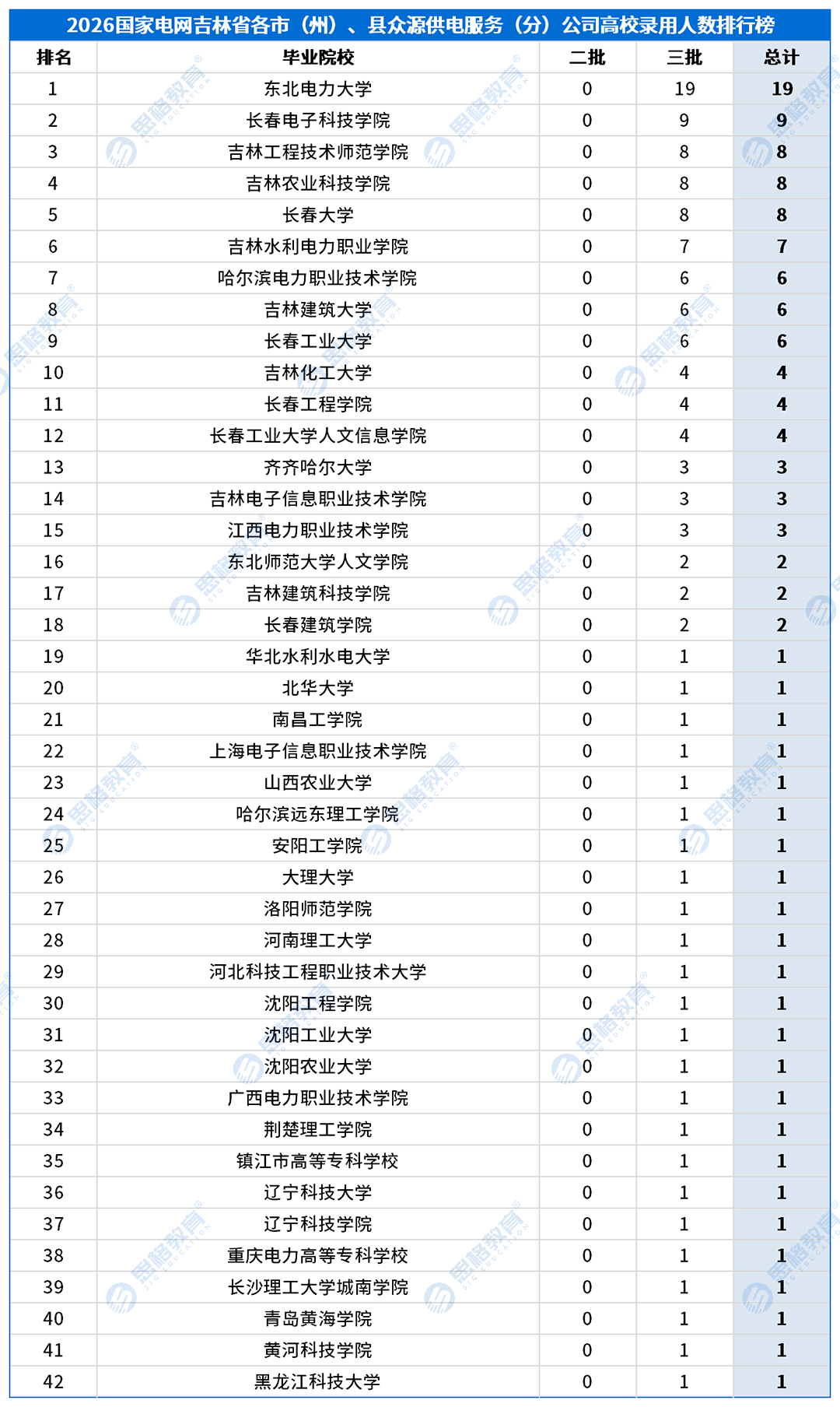 2026国家电网吉林省各市（州）、县众源供电服务（分）公司高校录用人数排行榜

| 排名 | 毕业院校 | 二批 | 三批 | 总计 |
|---|---|---|---|---|
| 1 | 东北电力大学 | 0 | 19 | 19 |
| 2 | 长春电子科技学院 | 0 | 9 | 9 |
| 3 | 吉林工程技术师范学院 | 0 | 8 | 8 |
| 4 | 吉林农业科技学院 | 0 | 8 | 8 |
| 5 | 长春大学 | 0 | 8 | 8 |
| 6 | 吉林水利电力职业学院 | 0 | 7 | 7 |
| 7 | 哈尔滨电力职业技术学院 | 0 | 6 | 6 |
| 8 | 吉林建筑大学 | 0 | 6 | 6 |
| 9 | 长春工业大学 | 0 | 6 | 6 |
| 10 | 吉林化工大学 | 0 | 4 | 4 |
| 11 | 长春工程学院 | 0 | 4 | 4 |
| 12 | 长春工业大学人文信息学院 | 0 | 4 | 4 |
| 13 | 齐齐哈尔大学 | 0 | 3 | 3 |
| 14 | 吉林电子信息职业技术学院 | 0 | 3 | 3 |
| 15 | 江西电力职业技术学院 | 0 | 3 | 3 |
| 16 | 东北师范大学人文学院 | 0 | 2 | 2 |
| 17 | 吉林建筑科技学院 | 0 | 2 | 2 |
| 18 | 长春建筑学院 | 0 | 2 | 2 |
| 19 | 华北水利水电大学 | 0 | 1 | 1 |
| 20 | 北华大学 | 0 | 1 | 1 |
| 21 | 南昌工学院 | 0 | 1 | 1 |
| 22 | 上海电子信息职业技术学院 | 0 | 1 | 1 |
| 23 | 山西农业大学 | 0 | 1 | 1 |
| 24 | 哈尔滨远东理工学院 | 0 | 1 | 1 |
| 25 | 安阳工学院 | 0 | 1 | 1 |
| 26 | 大理大学 | 0 | 1 | 1 |
| 27 | 洛阳师范学院 | 0 | 1 | 1 |
| 28 | 河南理工大学 | 0 | 1 | 1 |
| 29 | 河北科技工程职业技术大学 | 0 | 1 | 1 |
| 30 | 沈阳工程学院 | 0 | 1 | 1 |
| 31 | 沈阳工业大学 | 0 | 1 | 1 |
| 32 | 沈阳农业大学 | 0 | 1 | 1 |
| 33 | 广西电力职业技术学院 | 0 | 1 | 1 |
| 34 | 荆楚理工学院 | 0 | 1 | 1 |
| 35 | 镇江市高等专科学校 | 0 | 1 | 1 |
| 36 | 辽宁科技大学 | 0 | 1 | 1 |
| 37 | 辽宁科技学院 | 0 | 1 | 1 |
| 38 | 重庆电力高等专科学校 | 0 | 1 | 1 |
| 39 | 长沙理工大学城南学院 | 0 | 1 | 1 |
| 40 | 青岛黄海学院 | 0 | 1 | 1 |
| 41 | 黄河科技学院 | 0 | 1 | 1 |
| 42 | 黑龙江科技大学 | 0 | 1 | 1 |